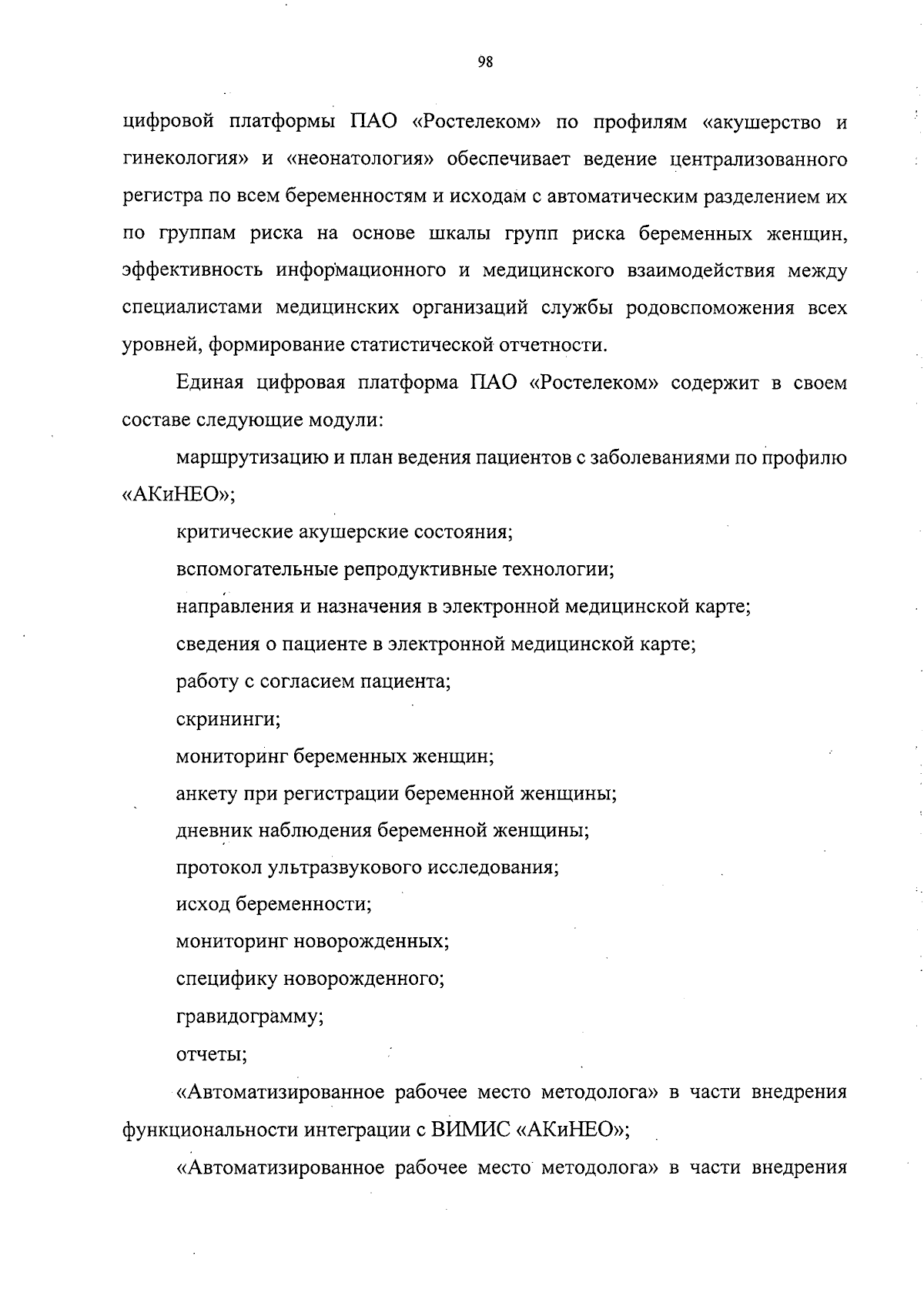 98

цифровой платформы ПАО «Ростелеком» по профилям «акушерство и гинекология» и «неонатология» обеспечивает ведение централизованного регистра по всем беременностям и исходам с автоматическим разделением их по группам риска на основе шкалы групп риска беременных женщин, эффективность информационного и медицинского взаимодействия между специалистами медицинских организаций службы родовспоможения всех уровней, формирование статистической отчетности.

Единая цифровая платформа ПАО «Ростелеком» содержит в своем составе следующие модули:

маршрутизацию и план ведения пациентов с заболеваниями по профилю «АКиНЕО»;

критические акушерские состояния;

вспомогательные репродуктивные технологии;

направления и назначения в электронной медицинской карте;

сведения о пациенте в электронной медицинской карте;

работу с согласием пациента;

скрининги;

мониторинг беременных женщин;

анкету при регистрации беременной женщины;

дневник наблюдения беременной женщины;

протокол ультразвукового исследования;

исход беременности;

мониторинг новорожденных;

специфику новорожденного;

гравидограмму;

отчеты;

«Автоматизированное рабочее место методолога» в части внедрения функциональности интеграции с ВИМИС «АКиНЕО»;

«Автоматизированное рабочее место методолога» в части внедрения